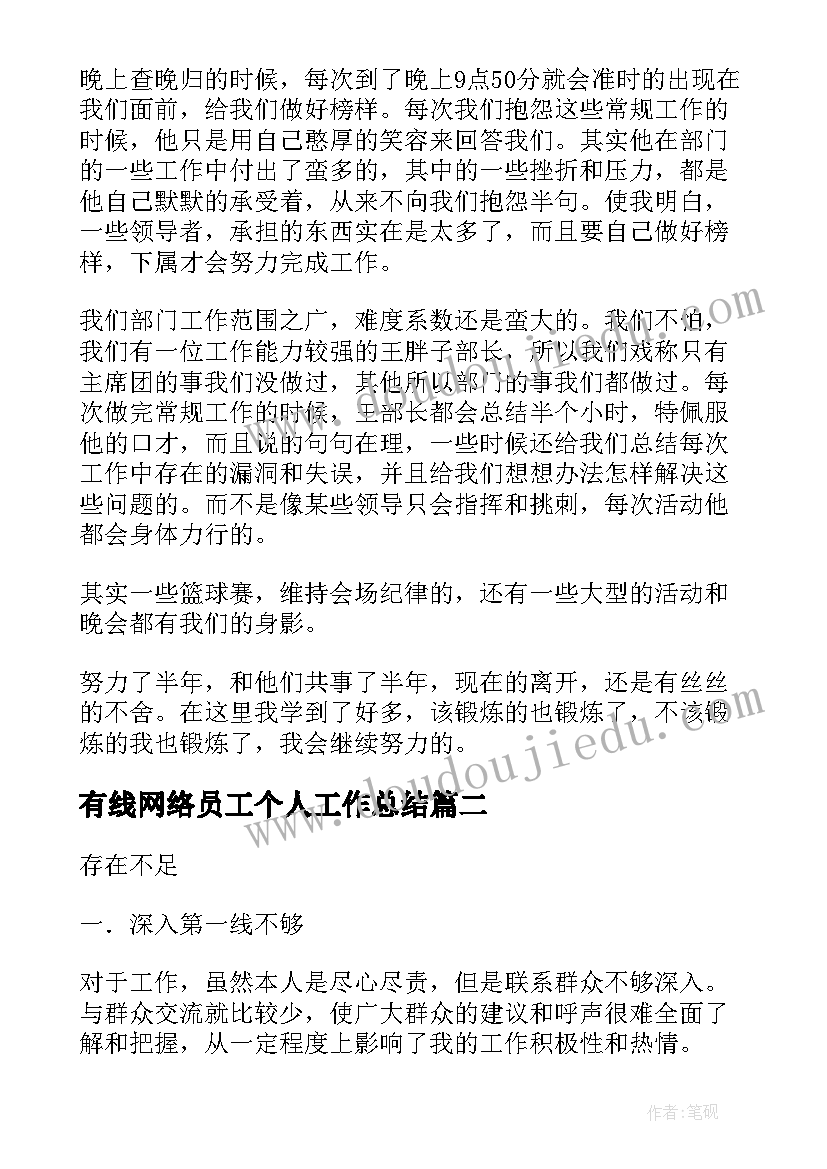 晚上查晚归的时候，每次到了晚上9点50分就会准时的出现在我们面前，给我们做好榜样。每次我们抱怨这些常规工作的时候，他只是用自己憨厚的笑容来回答我们。其实他在部门的一些工作中付出了蛮多的，其中的一些挫折和压力，都是他自己默默的承受着，从来不向我们抱怨半句。使我明白，一些领导者，承担的东西实在是太多了，而且要自己做好榜样，下属才会努力完成工作。

我们部门工作范围之广，难度系数还是蛮大的。我们不怕，我们有一位工作能力较强的王胖子部长，所以我们戏称只有主席团的事我们没做过，其他所以部门的事我们都做过。每次做完常规工作的时候，王部长都会总结半个小时，特佩服他的口才，而且说的句句在理，一些时候还给我们总结每次工作中存在的漏洞和失误，并且给我们想想办法怎样解决这些问题的。而不是像某些领导只会指挥和挑刺，每次活动他都会身体力行的。

其实一些篮球赛，维持会场纪律的，还有一些大型的活动和晚会都有我们的身影。

努力了半年，和他们共事了半年，现在的离开，还是有丝丝的不舍。在这里我学到了好多，该锻炼的也锻炼了，不该锻炼的我也锻炼了，我会继续努力的。

有线网络员工个人工作总结篇二

存在不足

一．深入第一线不够

对于工作，虽然本人是尽心尽责，但是联系群众不够深入。与群众交流就比较少，使广大群众的建议和呼声很难全面了解和把握，从一定程度上影响了我的工作积极性和热情。

www.doudoujiedu.com

作者:笔砚